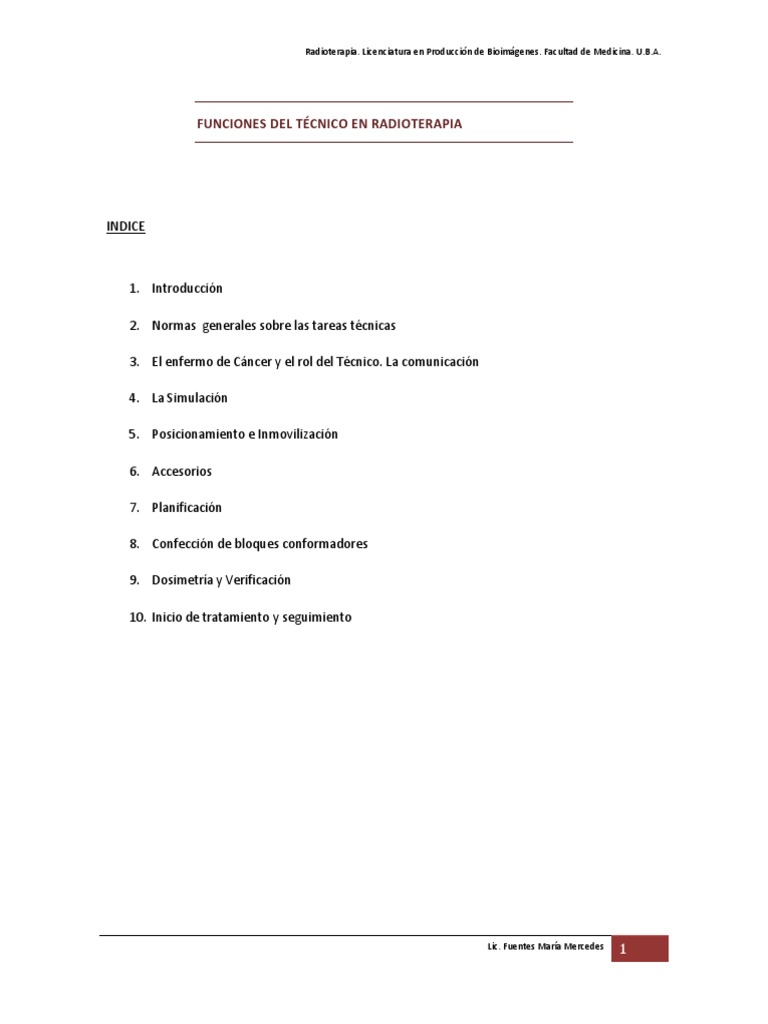 Radioterapia. Licenciatura en Producción de Bioimágenes. Facultad de Medicina. U.B.A.

FUNCIONES DEL TÉCNICO EN RADIOTERAPIA

INDICE

1. Introducción

2. Normas generales sobre las tareas técnicas

3. El enfermo de Cáncer y el rol del Técnico. La comunicación

4. La Simulación

5. Posicionamiento e Inmovilización

6. Accesorios

7. Planificación

8. Confección de bloques conformadores

9. Dosimetría y Verificación

10. Inicio de tratamiento y seguimiento

Lic. Fuentes María Mercedes 1